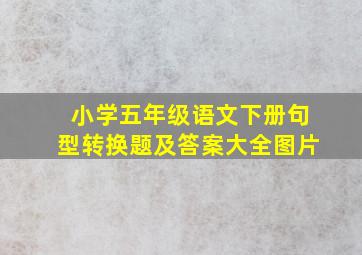 小学五年级语文下册句型转换题及答案大全图片